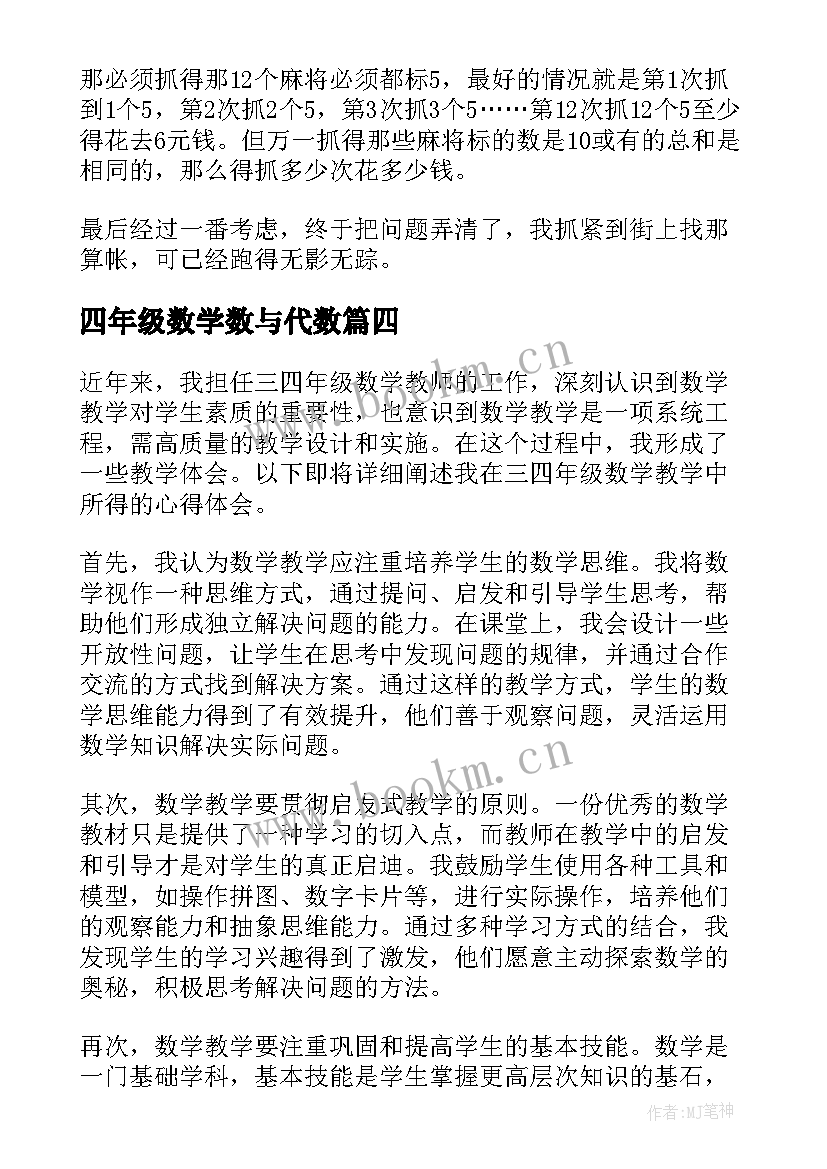 那必须抓得那12个麻将必须都标5，最好的情况就是第1次抓到1个5，第2次抓2个5，第3次抓3个5……第12次抓12个5至少得花去6元钱。但万一抓得那些麻将标的数是10或有的总和是相同的，那么得抓多少次花多少钱。

最后经过一番考虑，终于把问题弄清了，我抓紧到街上找那算帐，可已经跑得无影无踪。

四年级数学数与代数篇四

近年来，我担任三四年级数学教师的工作，深刻认识到数学教学对学生素质的重要性，也意识到数学教学是一项系统工程，需高质量的教学设计和实施。在这个过程中，我形成了一些教学体会。以下即将详细阐述我在三四年级数学教学中所得的心得体会。

首先，我认为数学教学应注重培养学生的数学思维。我将数学视作一种思维方式，通过提问、启发和引导学生思考，帮助他们形成独立解决问题的能力。在课堂上，我会设计一些开放性问题，让学生在思考中发现问题的规律，并通过合作交流的方式找到解决方案。通过这样的教学方式，学生的数学思维能力得到了有效提升，他们善于观察问题，灵活运用数学知识解决实际问题。

其次，数学教学要贯彻启发式教学的原则。一份优秀的数学教材只是提供了一种学习的切入点，而教师在教学中的启发和引导才是对学生的真正启迪。我鼓励学生使用各种工具和模型，如操作拼图、数字卡片等，进行实际操作，培养他们的观察能力和抽象思维能力。通过多种学习方式的结合，我发现学生的学习兴趣得到了激发，他们愿意主动探索数学的奥秘，积极思考解决问题的方法。

再次，数学教学要注重巩固和提高学生的基本技能。数学是一门基础学科，基本技能是学生掌握更高层次知识的基石，

www.bookm.cn
www.bookm.cn
作者:MJ笔神